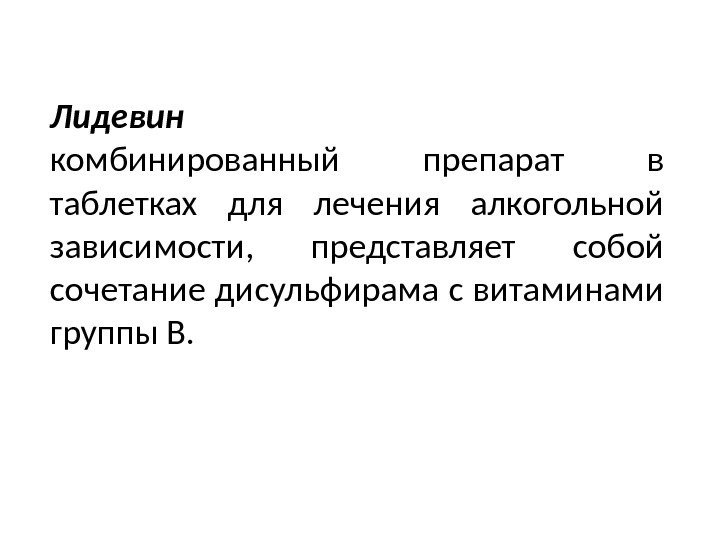 Лидевин

комбинированный препарат в таблетках для лечения алкогольной зависимости, представляет собой сочетание дисульфирама с витаминами группы В.